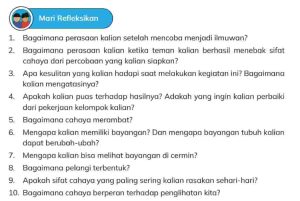 Mari Refleksikan

1. Bagaimana perasaan kalian setelah mencoba menjadi ilmuwan?
2. Bagaimana perasaan kalian ketika teman kalian berhasil menebak sifat cahaya dari percobaan yang kalian siapkan?
3. Apa kesulitan yang kalian hadapi saat melakukan kegiatan ini? Bagaimana kalian mengatasinya?
4. Apakah kalian puas terhadap hasilnya? Adakah yang ingin kalian perbaiki dari pekerjaan kelompok kalian?
5. Bagaimana cahaya merambat?
6. Mengapa kalian memiliki bayangan? Dan mengapa bayangan tubuh kalian dapat berubah-ubah?
7. Mengapa kalian bisa melihat bayangan di cermin?
8. Bagaimana pelangi terbentuk?
9. Apakah sifat cahaya yang paling sering kalian rasakan sehari-hari?
10. Bagaimana cahaya berperan terhadap penglihatan kita?